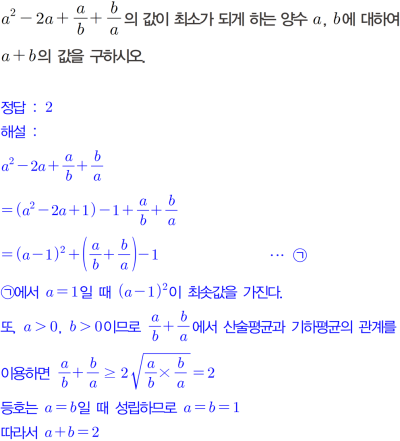 $a^2-2a+\frac{a}{b}+\frac{b}{a}$의 값이 최소가 되게 하는 양수 $a$, $b$에 대하여 $a+b$의 값을 구하시오.

정답 : 2
해설 :

$a^2-2a+\frac{a}{b}+\frac{b}{a}$

$=(a^2-2a+1)-1+\frac{a}{b}+\frac{b}{a}$

$=(a-1)^2+\left(\frac{a}{b}+\frac{b}{a}\right)-1$ ⋯ ㉠

㉠에서 $a=1$일 때 $(a-1)^2$이 최솟값을 가진다.

또, $a>0$, $b>0$이므로 $\frac{a}{b}+\frac{b}{a}$에서 산술평균과 기하평균의 관계를 이용하면 $\frac{a}{b}+\frac{b}{a}\geq 2\sqrt{\frac{a}{b}\times\frac{b}{a}}=2$

등호는 $a=b$일 때 성립하므로 $a=b=1$

따라서 $a+b=2$